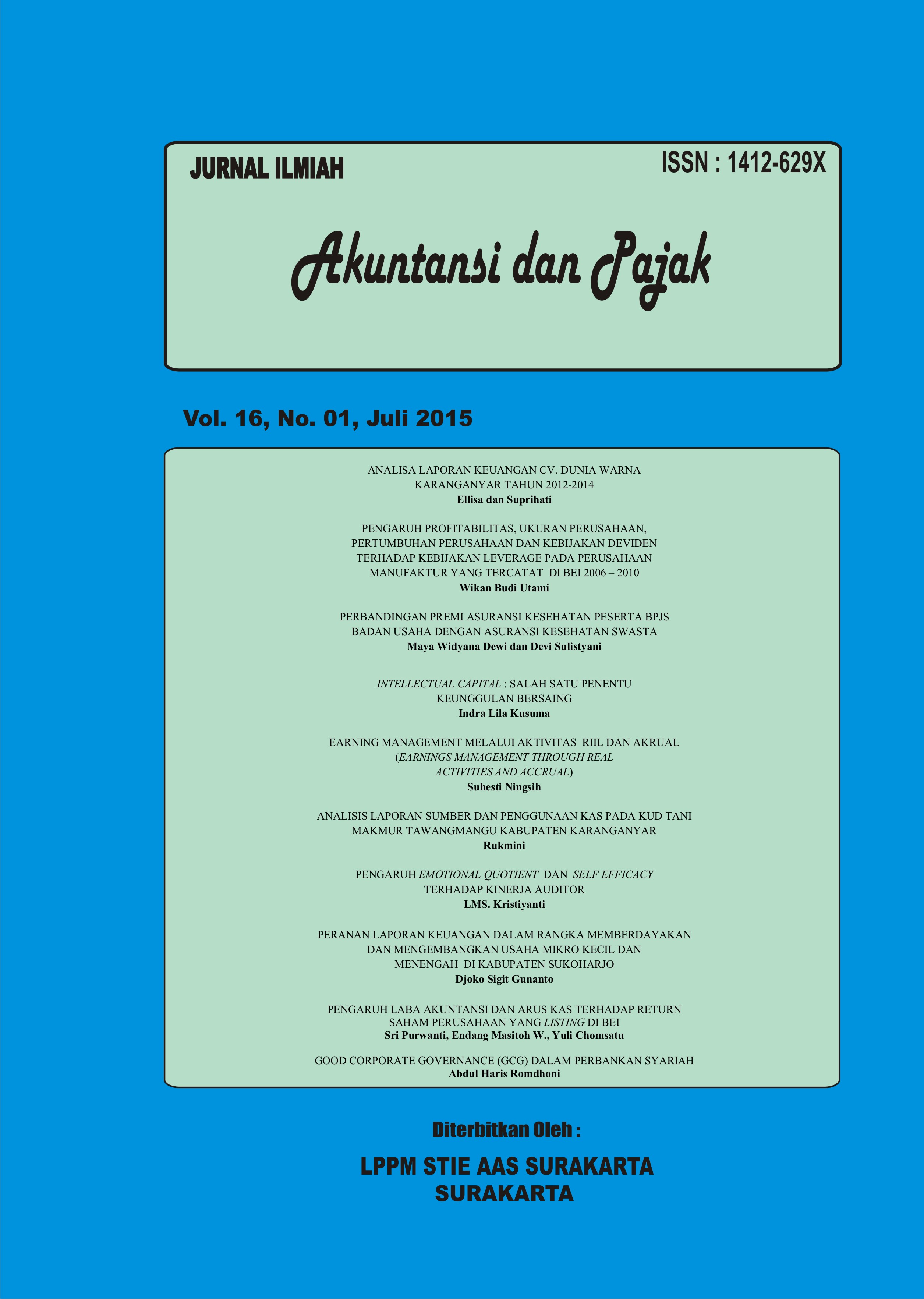 JURNAL ILMIAH

ISSN : 1412-629X

Akuntansi dan Pajak

Vol. 16, No. 01, Juli 2015

ANALISA LAPORAN KEUANGAN CV. DUNIA WARNA KARANGANYAR TAHUN 2012-2014
Ellisa dan Suprihati

PENGARUH PROFITABILITAS, UKURAN PERUSAHAAN, PERTUMBUHAN PERUSAHAAN DAN KEBIJAKAN DEVIDEN TERHADAP KEBIJAKAN LEVERAGE PADA PERUSAHAAN MANUFAKTUR YANG TERCATAT DI BEI 2006 – 2010
Wikan Budi Utami

PERBANDINGAN PREMI ASURANSI KESEHATAN PESERTA BPJS BADAN USAHA DENGAN ASURANSI KESEHATAN SWASTA
Maya Widyana Dewi dan Devi Sulistyani

INTELLECTUAL CAPITAL : SALAH SATU PENENTU KEUNGGULAN BERSAING
Indra Lila Kusuma

EARNING MANAGEMENT MELALUI AKTIVITAS RIIL DAN AKRUAL (EARNINGS MANAGEMENT THROUGH REAL ACTIVITIES AND ACCRUAL)
Suhesti Ningsih

ANALISIS LAPORAN SUMBER DAN PENGGUNAAN KAS PADA KUD TANI MAKMUR TAWANGMANGU KABUPATEN KARANGANYAR
Rukmini

PENGARUH EMOTIONAL QUOTIENT DAN SELF EFFICACY TERHADAP KINERJA AUDITOR
LMS. Kristiyanti

PERANAN LAPORAN KEUANGAN DALAM RANGKA MEMBERDAYAKAN DAN MENGEMBANGKAN USAHA MIKRO KECIL DAN MENENGAH DI KABUPATEN SUKOHARJO
Djoko Sigit Gunanto

PENGARUH LABA AKUNTANSI DAN ARUS KAS TERHADAP RETURN SAHAM PERUSAHAAN YANG LISTING DI BEI
Sri Purwanti, Endang Masitoh W., Yuli Chomsatu

GOOD CORPORATE GOVERNANCE (GCG) DALAM PERBANKAN SYARIAH
Abdul Haris Romdhoni

Diterbitkan Oleh :

LPPM STIE AAS SURAKARTA
SURAKARTA